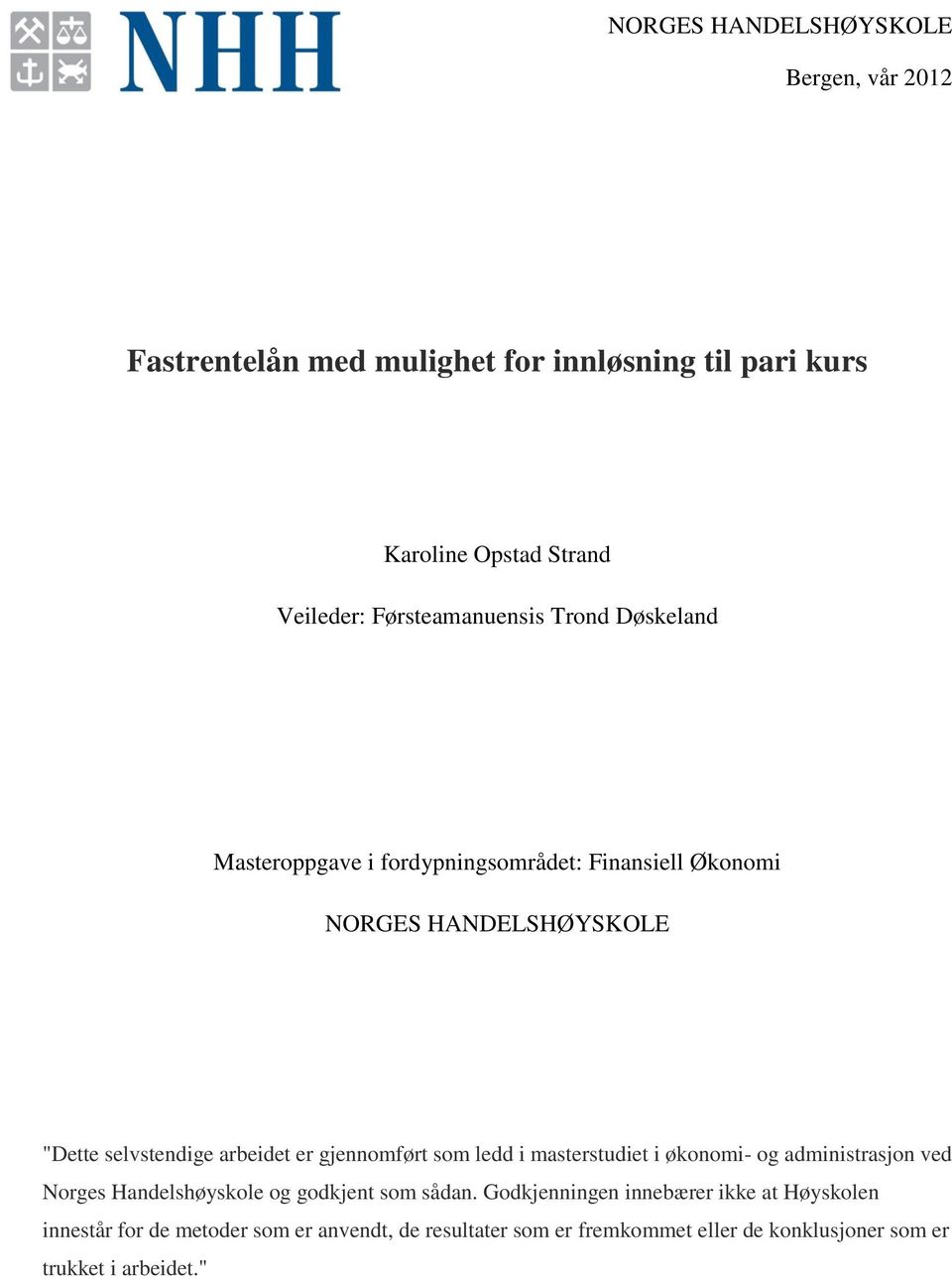 NHH

NORGES HANDELSHØYSKOLE

Bergen, vår 2012

Fastrentelån med mulighet for innløsning til pari kurs

Karoline Opstad Strand

Veileder: Førsteamanuensis Trond Døskeland

Masteroppgave i fordypningsområdet: Finansiell Økonomi

NORGES HANDELSHØYSKOLE

"Dette selvstendige arbeidet er gjennomført som ledd i masterstudiet i økonomi- og administrasjon ved Norges Handelshøyskole og godkjent som sådan. Godkjenningen innebærer ikke at Høyskolen innestår for de metoder som er anvendt, de resultater som er fremkommet eller de konklusjoner som er trukket i arbeidet."